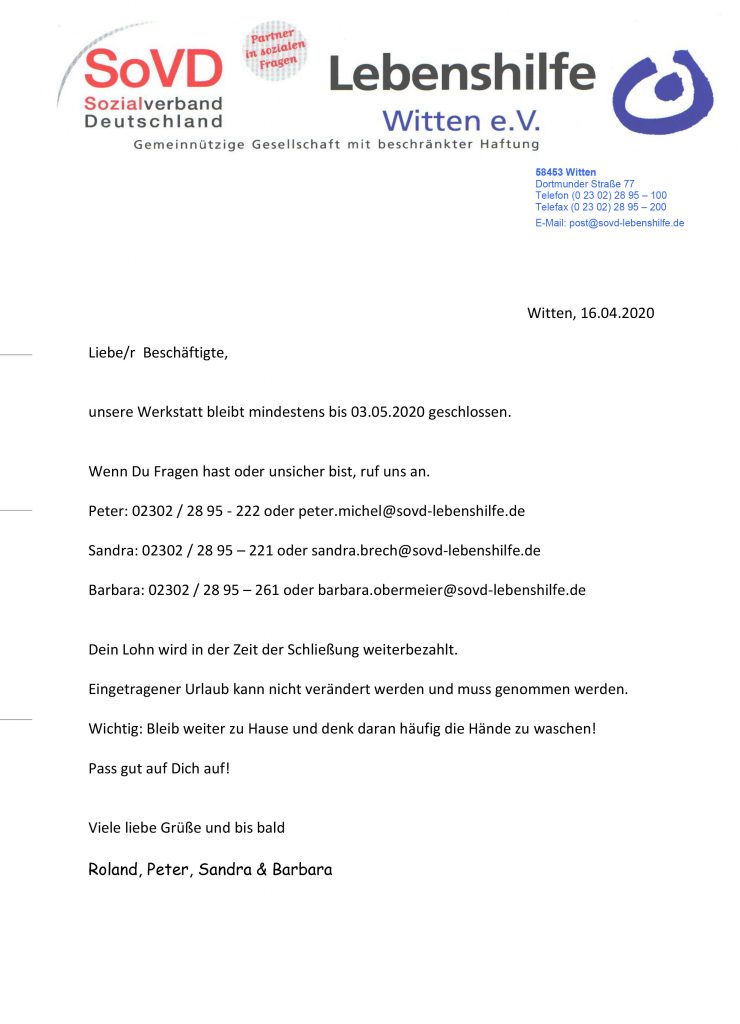 SoVD
Sozialverband Deutschland

Partner in sozialen Fragen

Lebenshilfe
Witten e.V.

Gemeinnützige Gesellschaft mit beschränkter Haftung

58453 Witten
Dortmunder Straße 77
Telefon (0 23 02) 28 95 – 100
Telefax (0 23 02) 28 95 – 200
E-Mail: post@sovd-lebenshilfe.de

Witten, 16.04.2020

Liebe/r Beschäftigte,

unsere Werkstatt bleibt mindestens bis 03.05.2020 geschlossen.

Wenn Du Fragen hast oder unsicher bist, ruf uns an.

Peter: 02302 / 28 95 - 222 oder peter.michel@sovd-lebenshilfe.de

Sandra: 02302 / 28 95 – 221 oder sandra.brech@sovd-lebenshilfe.de

Barbara: 02302 / 28 95 – 261 oder barbara.obermeier@sovd-lebenshilfe.de

Dein Lohn wird in der Zeit der Schließung weiterbezahlt.

Eingetragener Urlaub kann nicht verändert werden und muss genommen werden.

Wichtig: Bleib weiter zu Hause und denk daran häufig die Hände zu waschen!

Pass gut auf Dich auf!

Viele liebe Grüße und bis bald

Roland, Peter, Sandra & Barbara